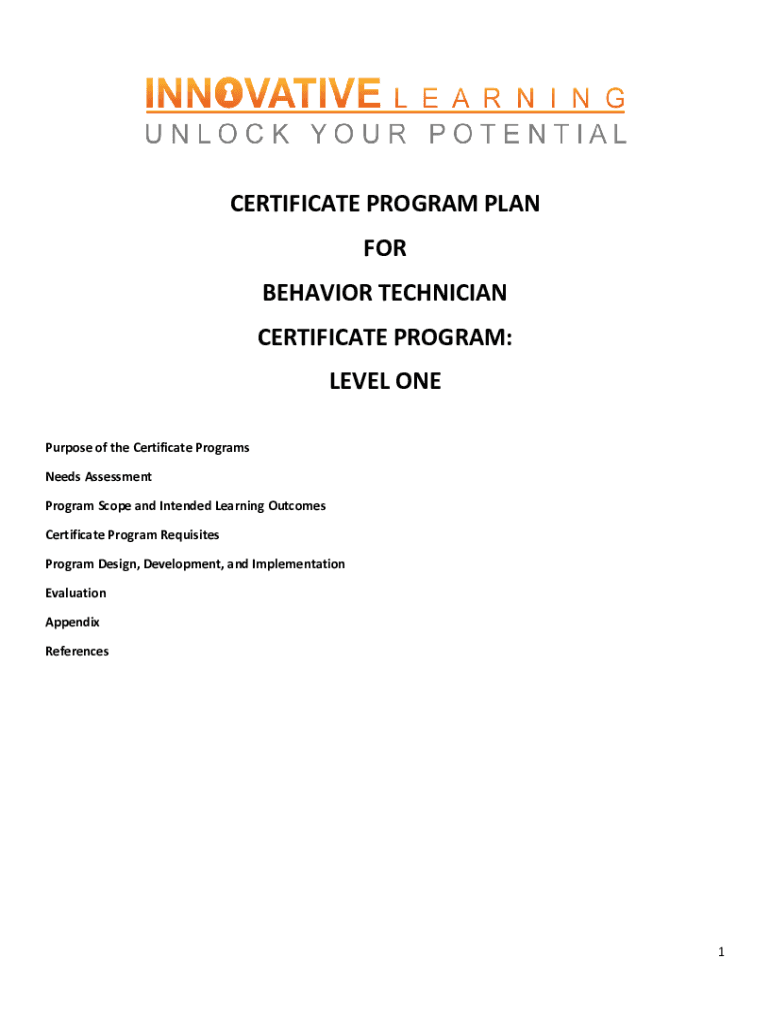 INNOVATIVE LEARNING
UNLOCK YOUR POTENTIAL

CERTIFICATE PROGRAM PLAN

FOR

BEHAVIOR TECHNICIAN

CERTIFICATE PROGRAM:

LEVEL ONE

Purpose of the Certificate Programs

Needs Assessment

Program Scope and Intended Learning Outcomes

Certificate Program Requisites

Program Design, Development, and Implementation

Evaluation

Appendix

References

1